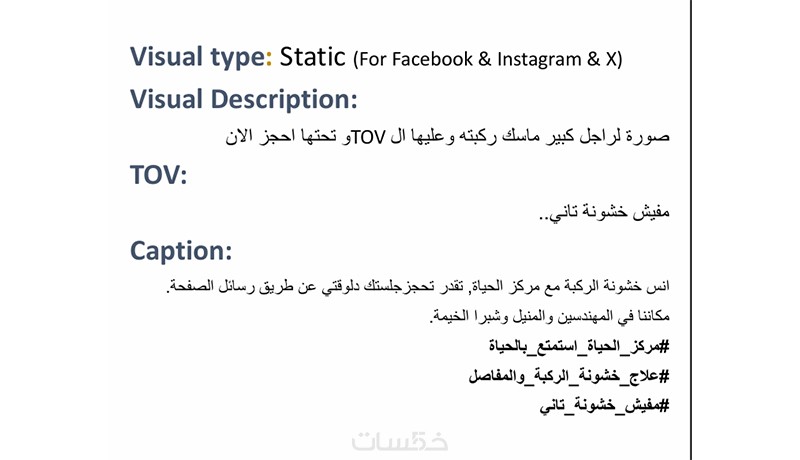 Visual type: Static (For Facebook & Instagram & X)

Visual Description:

صورة لراجل كبير ماسك ركبته وعليها ال TOVو تحتها احجز الان

TOV:

مفيش خشونة تاني..

Caption:

انس خشونة الركبة مع مركز الحياة, تقدر تحجزجلستك دلوقتي عن طريق رسائل الصفحة.

مكاننا في المهندسين والمنيل وشبرا الخيمة.

#مركز_الحياة_استمتع_بالحياة

#علاج_خشونة_الركبة_والمفاصل

#مفيش_خشونة_تاني

خمسات